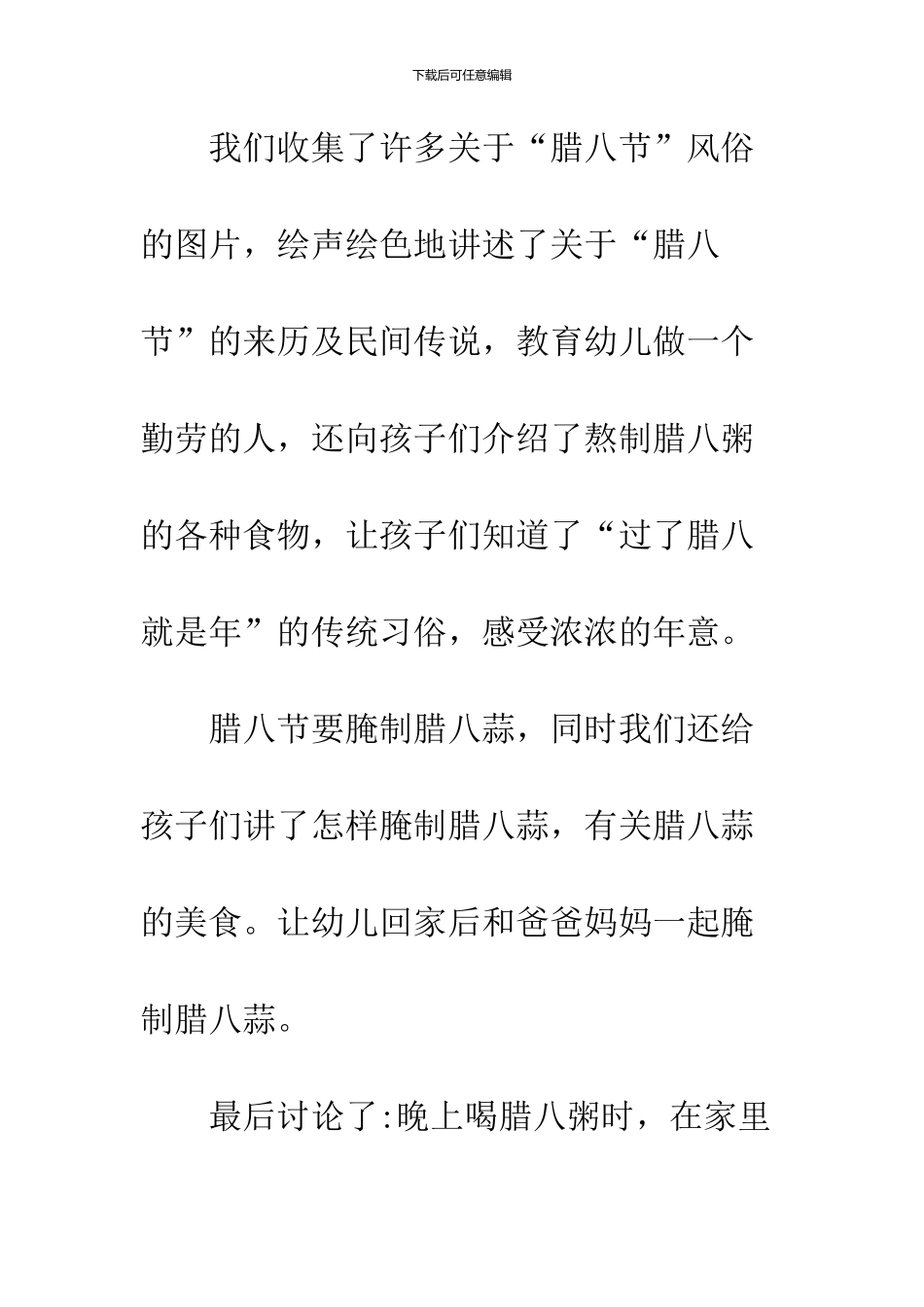 下载后可任意编辑

我们收集了许多关于“腊八节”风俗的图片，绘声绘色地讲述了关于“腊八节”的来历及民间传说，教育幼儿做一个勤劳的人，还向孩子们介绍了熬制腊八粥的各种食物，让孩子们知道了“过了腊八就是年”的传统习俗，感受浓浓的年意。

腊八节要腌制腊八蒜，同时我们还给孩子们讲了怎样腌制腊八蒜，有关腊八蒜的美食。让幼儿回家后和爸爸妈妈一起腌制腊八蒜。

最后讨论了:晚上喝腊八粥时，在家里